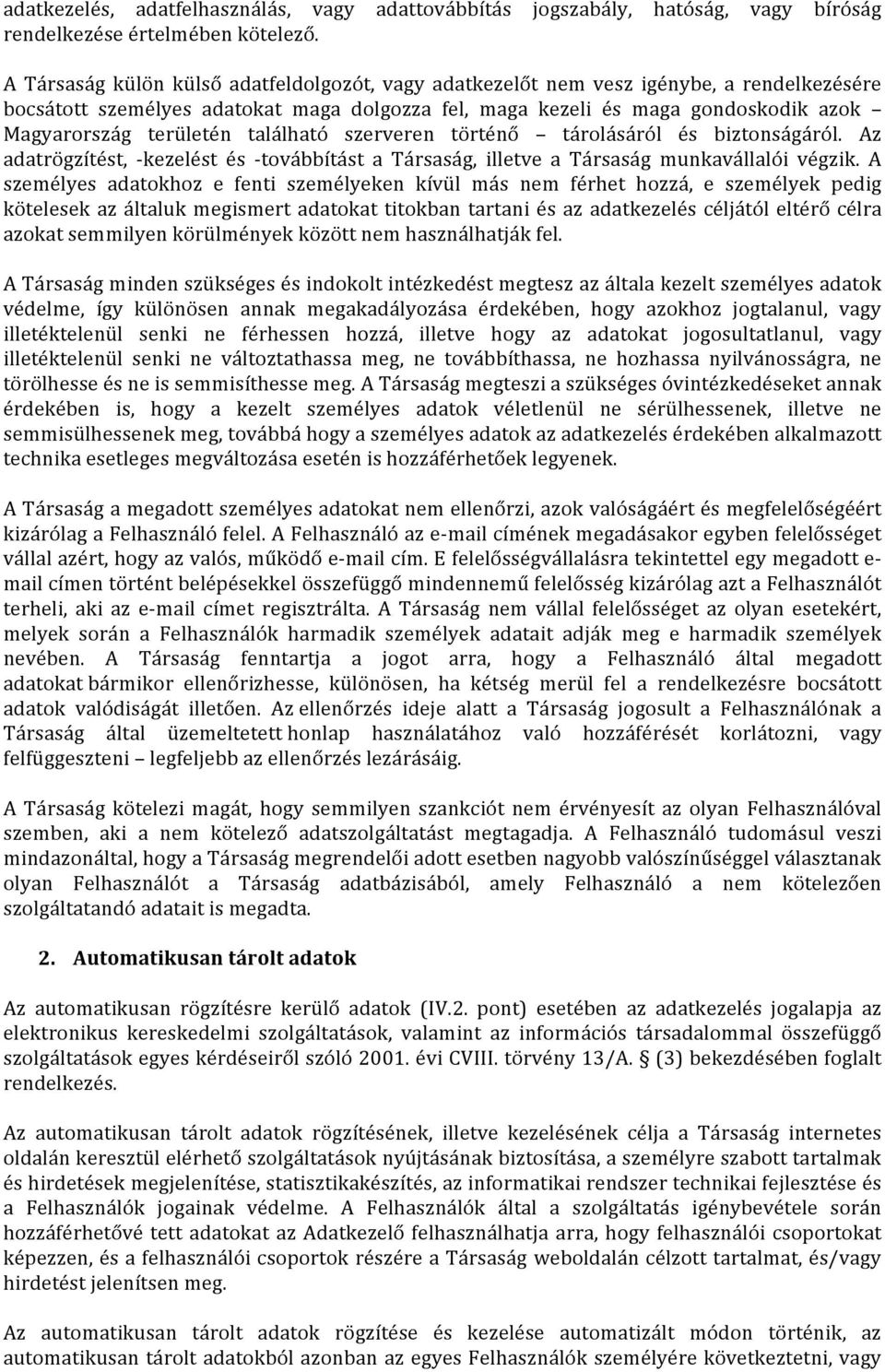 adatkezelés, adatfelhasználás, vagy adattovábbítás jogszabály, hatóság, vagy bíróság rendelkezése értelmében kötelező.

A Társaság külön külső adatfeldolgozót, vagy adatkezelőt nem vesz igénybe, a rendelkezésére bocsátott személyes adatokat maga dolgozza fel, maga kezeli és maga gondoskodik azok – Magyarország területén található szerveren történő – tárolásáról és biztonságáról. Az adatrögzítést, -kezelést és -továbbítást a Társaság, illetve a Társaság munkavállalói végzik. A személyes adatokhoz e fenti személyeken kívül más nem férhet hozzá, e személyek pedig kötelesek az általuk megismert adatokat titokban tartani és az adatkezelés céljától eltérő célra azokat semmilyen körülmények között nem használhatják fel.

A Társaság minden szükséges és indokolt intézkedést megtesz az általa kezelt személyes adatok védelme, így különösen annak megakadályozása érdekében, hogy azokhoz jogtalanul, vagy illetéktelenül senki ne férhessen hozzá, illetve hogy az adatokat jogosultatlanul, vagy illetéktelenül senki ne változtathassa meg, ne továbbíthassa, ne hozhassa nyilvánosságra, ne törölhesse és ne is semmisíthesse meg. A Társaság megteszi a szükséges óvintézkedéseket annak érdekében is, hogy a kezelt személyes adatok véletlenül ne sérülhessenek, illetve ne semmisülhessenek meg, továbbá hogy a személyes adatok az adatkezelés érdekében alkalmazott technika esetleges megváltozása esetén is hozzáférhetőek legyenek.

A Társaság a megadott személyes adatokat nem ellenőrzi, azok valóságáért és megfelelőségéért kizárólag a Felhasználó felel. A Felhasználó az e-mail címének megadásakor egyben felelősséget vállal azért, hogy az valós, működő e-mail cím. E felelősségvállalásra tekintettel egy megadott e-mail címen történt belépésekkel összefüggő mindennemű felelősség kizárólag azt a Felhasználót terheli, aki az e-mail címet regisztrálta. A Társaság nem vállal felelősséget az olyan esetekért, melyek során a Felhasználók harmadik személyek adatait adják meg e harmadik személyek nevében. A Társaság fenntartja a jogot arra, hogy a Felhasználó által megadott adatokat bármikor ellenőrizhesse, különösen, ha kétség merül fel a rendelkezésre bocsátott adatok valódiságát illetően. Az ellenőrzés ideje alatt a Társaság jogosult a Felhasználónak a Társaság által üzemeltetett honlap használatához való hozzáférését korlátozni, vagy felfüggeszteni – legfeljebb az ellenőrzés lezárásáig.

A Társaság kötelezi magát, hogy semmilyen szankciót nem érvényesít az olyan Felhasználóval szemben, aki a nem kötelező adatszolgáltatást megtagadja. A Felhasználó tudomásul veszi mindazonáltal, hogy a Társaság megrendelői adott esetben nagyobb valószínűséggel választanak olyan Felhasználót a Társaság adatbázisából, amely Felhasználó a nem kötelezően szolgáltatandó adatait is megadta.

2. Automatikusan tárolt adatok

Az automatikusan rögzítésre kerülő adatok (IV.2. pont) esetében az adatkezelés jogalapja az elektronikus kereskedelmi szolgáltatások, valamint az információs társadalommal összefüggő szolgáltatások egyes kérdéseiről szóló 2001. évi CVIII. törvény 13/A. § (3) bekezdésében foglalt rendelkezés.

Az automatikusan tárolt adatok rögzítésének, illetve kezelésének célja a Társaság internetes oldalán keresztül elérhető szolgáltatások nyújtásának biztosítása, a személyre szabott tartalmak és hirdetések megjelenítése, statisztikakészítés, az informatikai rendszer technikai fejlesztése és a Felhasználók jogainak védelme. A Felhasználók által a szolgáltatás igénybevétele során hozzáférhetővé tett adatokat az Adatkezelő felhasználhatja arra, hogy felhasználói csoportokat képezzen, és a felhasználói csoportok részére a Társaság weboldalán célzott tartalmat, és/vagy hirdetést jelenítsen meg.

Az automatikusan tárolt adatok rögzítése és kezelése automatizált módon történik, az automatikusan tárolt adatokból azonban az egyes Felhasználók személyére következtetni, vagy